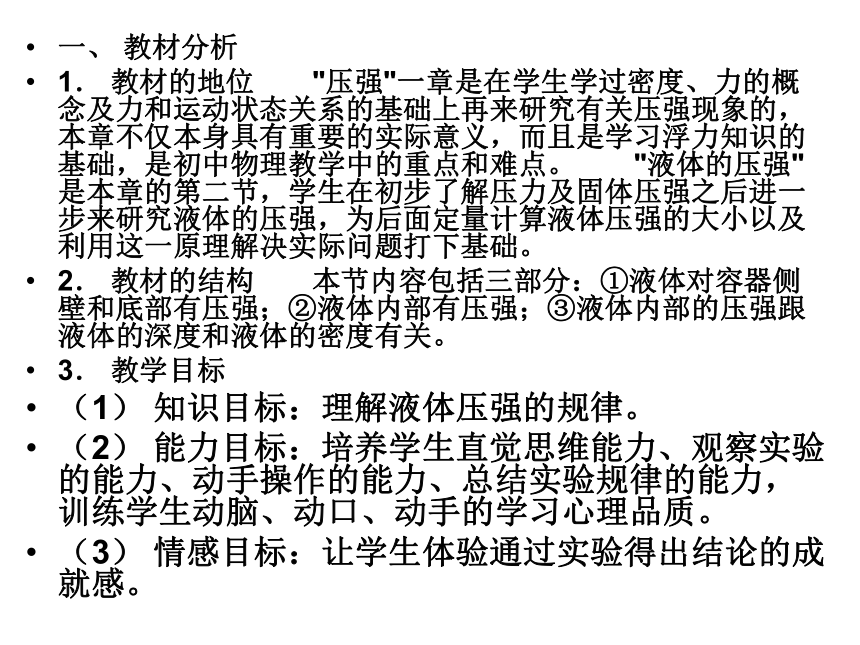 • 一、 教材分析

• 1. 教材的地位 "压强"一章是在学生学过密度、力的概念及力和运动状态关系的基础上再来研究有关压强现象的，本章不仅本身具有重要的实际意义，而且是学习浮力知识的基础，是初中物理教学中的重点和难点。 "液体的压强"是本章的第二节，学生在初步了解压力及固体压强之后进一步来研究液体的压强，为后面定量计算液体压强的大小以及利用这一原理解决实际问题打下基础。

• 2. 教材的结构 本节内容包括三部分：①液体对容器侧壁和底部有压强；②液体内部有压强；③液体内部的压强跟液体的深度和液体的密度有关。

• 3. 教学目标

• （1） 知识目标：理解液体压强的规律。

• （2） 能力目标：培养学生直觉思维能力、观察实验的能力、动手操作的能力、总结实验规律的能力，训练学生动脑、动口、动手的学习心理品质。

• （3） 情感目标：让学生体验通过实验得出结论的成就感。